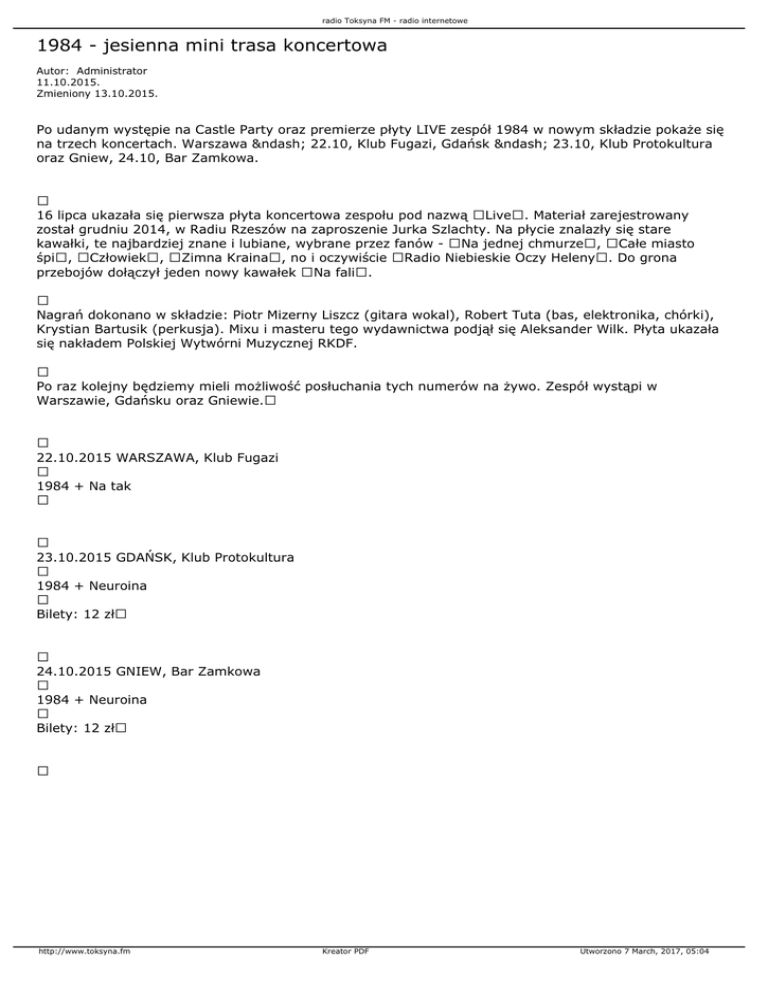 radio Toksyna FM - radio internetowe

1984 - jesienna mini trasa koncertowa

Autor: Administrator
11.10.2015.
Zmieniony 13.10.2015.

Po udanym występie na Castle Party oraz premierze płyty LIVE zespół 1984 w nowym składzie pokaże się na trzech koncertach. Warszawa &ndash; 22.10, Klub Fugazi, Gdańsk &ndash; 23.10, Klub Protokultura oraz Gniew, 24.10, Bar Zamkowa.

□
16 lipca ukazała się pierwsza płyta koncertowa zespołu pod nazwą □Live□. Materiał zarejestrowany został grudniu 2014, w Radiu Rzeszów na zaproszenie Jurka Szlachty. Na płycie znalazły się stare kawałki, te najbardziej znane i lubiane, wybrane przez fanów - □Na jednej chmurze□, □Całe miasto śpi□, □Człowiek□, □Zimna Kraina□, no i oczywiście □Radio Niebieskie Oczy Heleny□. Do grona przebojów dołączył jeden nowy kawałek □Na fali□.

□
Nagrań dokonano w składzie: Piotr Mizerny Liszcz (gitara wokal), Robert Tuta (bas, elektronika, chórki), Krystian Bartusik (perkusja). Mixu i masteru tego wydawnictwa podjął się Aleksander Wilk. Płyta ukazała się nakładem Polskiej Wytwórni Muzycznej RKDF.

□
Po raz kolejny będziemy mieli możliwość posłuchania tych numerów na żywo. Zespół wystąpi w Warszawie, Gdańsku oraz Gniewie.□

□
22.10.2015 WARSZAWA, Klub Fugazi
□
1984 + Na tak
□

□
23.10.2015 GDAŃSK, Klub Protokultura
□
1984 + Neuroina
□
Bilety: 12 zł□

□
24.10.2015 GNIEW, Bar Zamkowa
□
1984 + Neuroina
□
Bilety: 12 zł□

□

http://www.toksyna.fm
Kreator PDF
Utworzono 7 March, 2017, 05:04